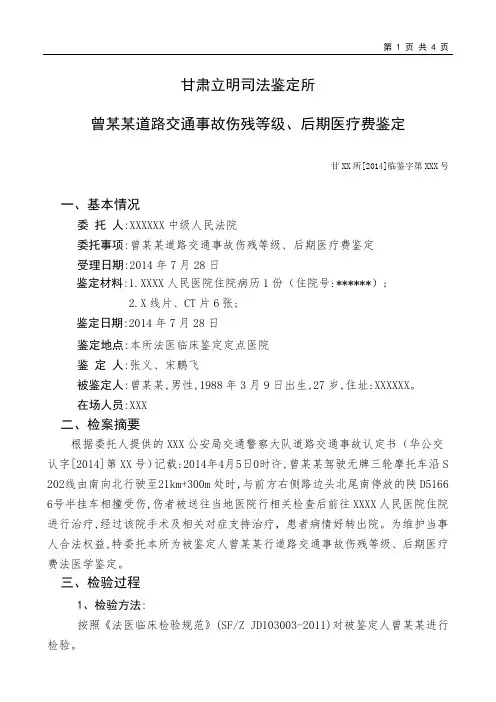 第 1 页 共 4 页

甘肃立明司法鉴定所

曾某某道路交通事故伤残等级、后期医疗费鉴定

甘XX所[2014]临鉴字第XXX号

一、基本情况

委 托 人:XXXXXX中级人民法院

委托事项:曾某某道路交通事故伤残等级、后期医疗费鉴定

受理日期:2014年7月28日

鉴定材料:1.XXXX人民医院住院病历1份(住院号:******);

2.X线片、CT片6张;

鉴定日期:2014年7月28日

鉴定地点:本所法医临床鉴定定点医院

鉴 定 人:张义、宋鹏飞

被鉴定人:曾某某,男性,1988年3月9日出生,27岁,住址:XXXXXX。

在场人员:XXX

二、检案摘要

根据委托人提供的XXX公安局交通警察大队道路交通事故认定书(华公交认字[2014]第XX号)记载:2014年4月5日0时许,曾某某驾驶无牌三轮摩托车沿S202线由南向北行驶至21km+300m处时,与前方右侧路边头北尾南停放的陕D51666号半挂车相撞受伤,伤者被送往当地医院行相关检查后前往XXXX人民医院住院进行治疗,经过该院手术及相关对症支持治疗,患者病情好转出院。为维护当事人合法权益,特委托本所为被鉴定人曾某某行道路交通事故伤残等级、后期医疗费法医学鉴定。

三、检验过程

1、检验方法:

按照《法医临床检验规范》(SF/Z JD103003-2011)对被鉴定人曾某某进行检验。